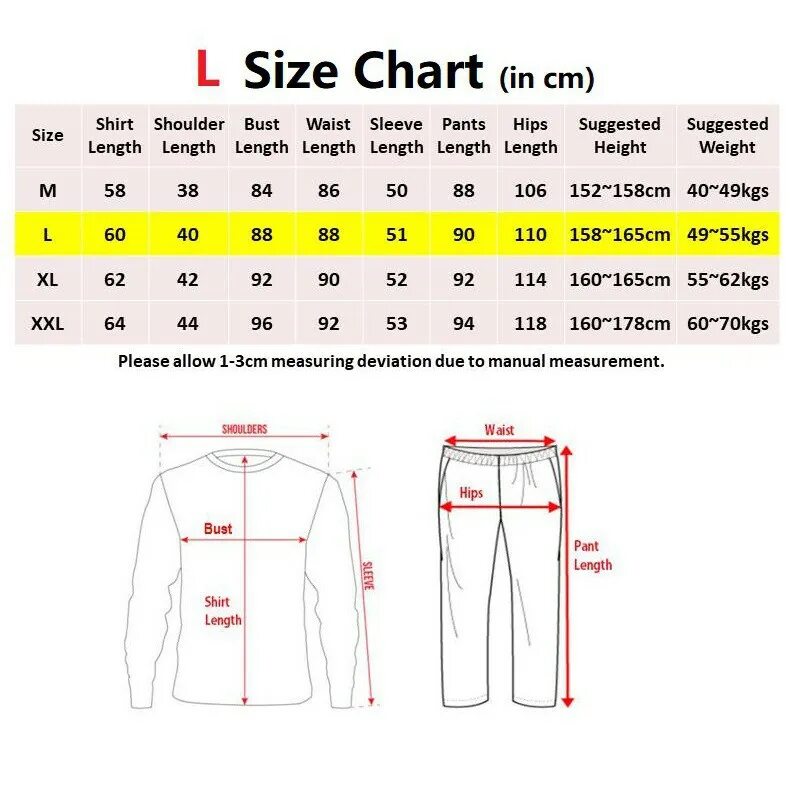 L Size Chart (in cm)

| Size | Shirt Length | Shoulder Length | Bust Length | Waist Length | Sleeve Length | Pants Length | Hips Length | Suggested Height | Suggested Weight |
|---|---|---|---|---|---|---|---|---|---|
| M | 58 | 38 | 84 | 86 | 50 | 88 | 106 | 152~158cm | 40~49kgs |
| L | 60 | 40 | 88 | 88 | 51 | 90 | 110 | 158~165cm | 49~55kgs |
| XL | 62 | 42 | 92 | 90 | 52 | 92 | 114 | 160~165cm | 55~62kgs |
| XXL | 64 | 44 | 96 | 92 | 53 | 94 | 118 | 160~178cm | 60~70kgs |

Please allow 1-3cm measuring deviation due to manual measurement.

SHOULDERS
Bust
Shirt Length
SLEEVE

Waist
Hips
Pant Length